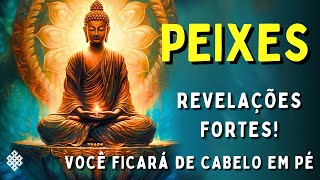 PEIXES

REVELAÇÕES FORTES!

VOCÊ FICARÁ DE CABELO EM PÉ